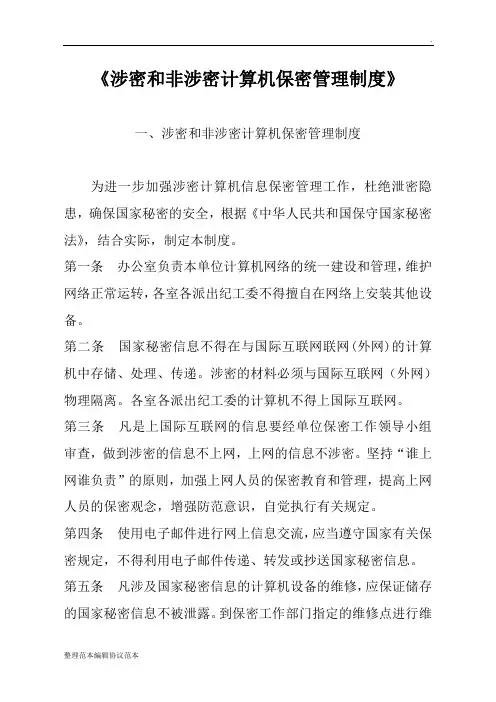 .

《涉密和非涉密计算机保密管理制度》

一、涉密和非涉密计算机保密管理制度

为进一步加强涉密计算机信息保密管理工作，杜绝泄密隐患，确保国家秘密的安全，根据《中华人民共和国保守国家秘密法》，结合实际，制定本制度。

第一条　办公室负责本单位计算机网络的统一建设和管理，维护网络正常运转，各室各派出纪工委不得擅自在网络上安装其他设备。

第二条　国家秘密信息不得在与国际互联网联网（外网）的计算机中存储、处理、传递。涉密的材料必须与国际互联网（外网）物理隔离。各室各派出纪工委的计算机不得上国际互联网。

第三条　凡是上国际互联网的信息要经单位保密工作领导小组审查，做到涉密的信息不上网，上网的信息不涉密。坚持“谁上网谁负责”的原则，加强上网人员的保密教育和管理，提高上网人员的保密观念，增强防范意识，自觉执行有关规定。

第四条　使用电子邮件进行网上信息交流，应当遵守国家有关保密规定，不得利用电子邮件传递、转发或抄送国家秘密信息。

第五条　凡涉及国家秘密信息的计算机设备的维修，应保证储存的国家秘密信息不被泄露。到保密工作部门指定的维修点进行维

整理范本编辑协议范本